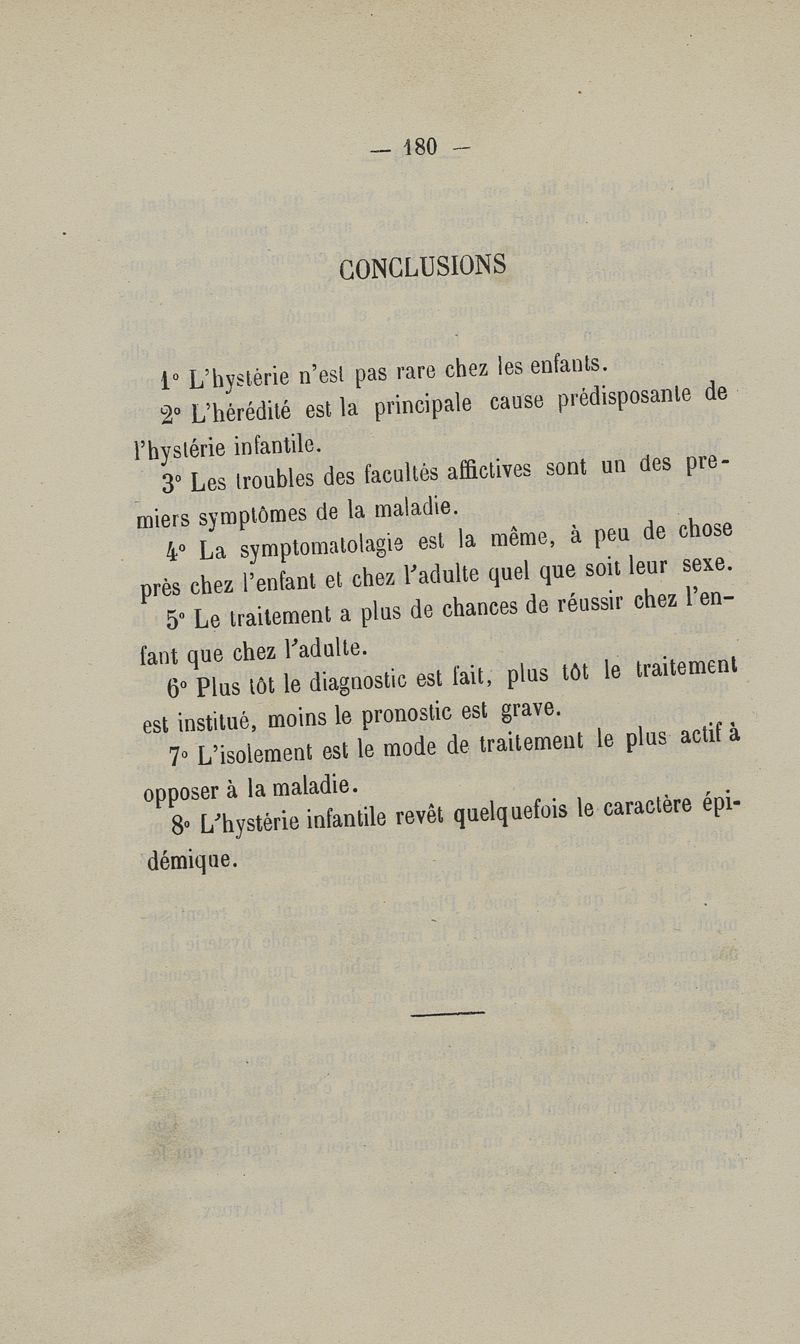 — 180 —

CONCLUSIONS

1° L'hystérie n'est pas rare chez les enfants.

2° L'hérédité est la principale cause prédisposante de l'hystérie infantile.

3° Les troubles des facultés affictives sont un des premiers symptômes de la maladie.

4° La symptomatolagie est la même, à peu de chose près chez l'enfant et chez l'adulte quel que soit leur sexe.

5° Le traitement a plus de chances de réussir chez l'enfant que chez l'adulte.

6° Plus tôt le diagnostic est fait, plus tôt le traitement est institué, moins le pronostic est grave.

7° L'isolement est le mode de traitement le plus actif à opposer à la maladie.

8° L'hystérie infantile revêt quelquefois le caractère épidémique.